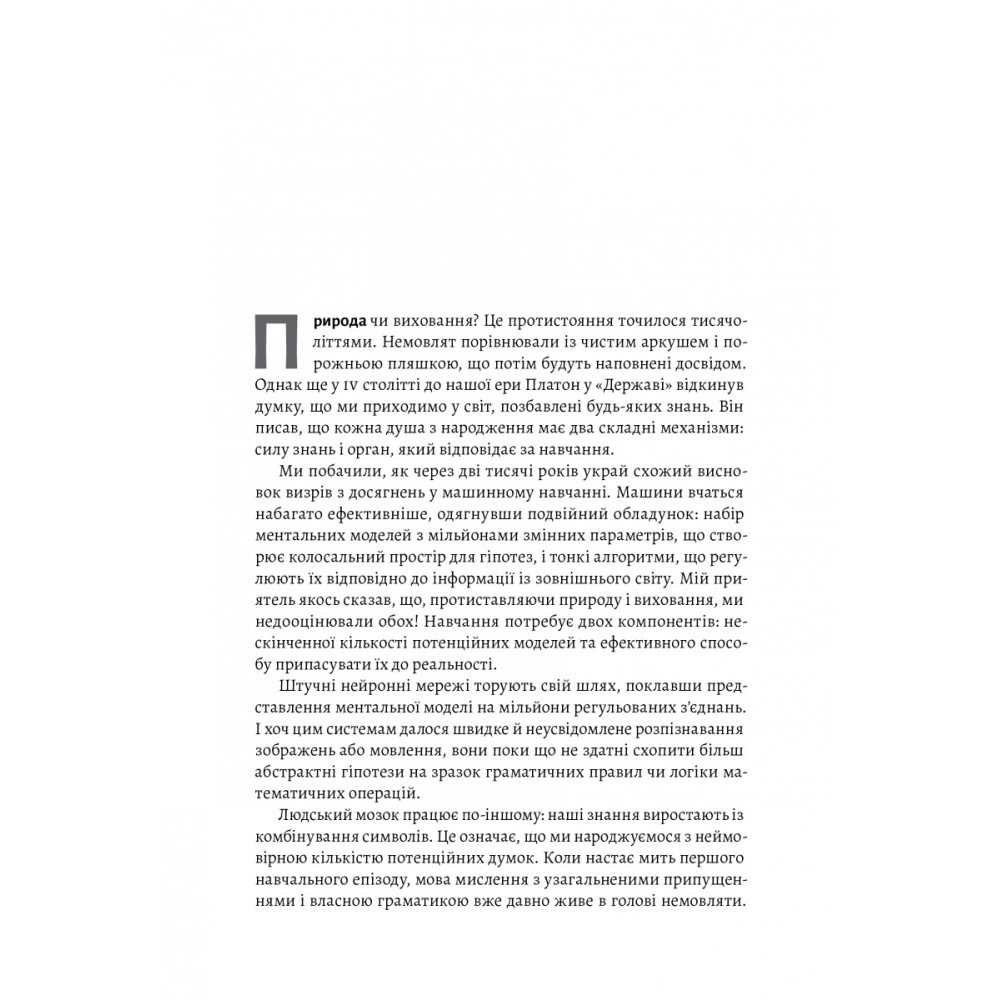 Природа чи виховання? Це протистояння точилося тисячоліттями. Немовлят порівнювали із чистим аркушем і порожньою пляшкою, що потім будуть наповнені досвідом. Однак ще у IV столітті до нашої ери Платон у «Державі» відкинув думку, що ми приходимо у світ, позбавлені будь-яких знань. Він писав, що кожна душа з народження має два складні механізми: силу знань і орган, який відповідає за навчання.

Ми побачили, як через дві тисячі років украй схожий висновок визрів з досягнень у машинному навчанні. Машини вчаться набагато ефективніше, одягнувши подвійний обладунок: набір ментальних моделей з мільйонами змінних параметрів, що створює колосальний простір для гіпотез, і тонкі алгоритми, що регулюють їх відповідно до інформації із зовнішнього світу. Мій приятель якось сказав, що, протиставляючи природу і виховання, ми недооцінювали обох! Навчання потребує двох компонентів: нескінченної кількості потенційних моделей та ефективного способу припасувати їх до реальності.

Штучні нейронні мережі торують свій шлях, поклавши представлення ментальної моделі на мільйони регульованих з'єднань. І хоч цим системам далося швидке й неусвідомлене розпізнавання зображень або мовлення, вони поки що не здатні схопити більш абстрактні гіпотези на зразок граматичних правил чи логіки математичних операцій.

Людський мозок працює по-іншому: наші знання виростають із комбінування символів. Це означає, що ми народжуємося з неймовірною кількістю потенційних думок. Коли настає мить першого навчального епізоду, мова мислення з узагальненими припущеннями і власною граматикою вже давно живе в голові немовляти.